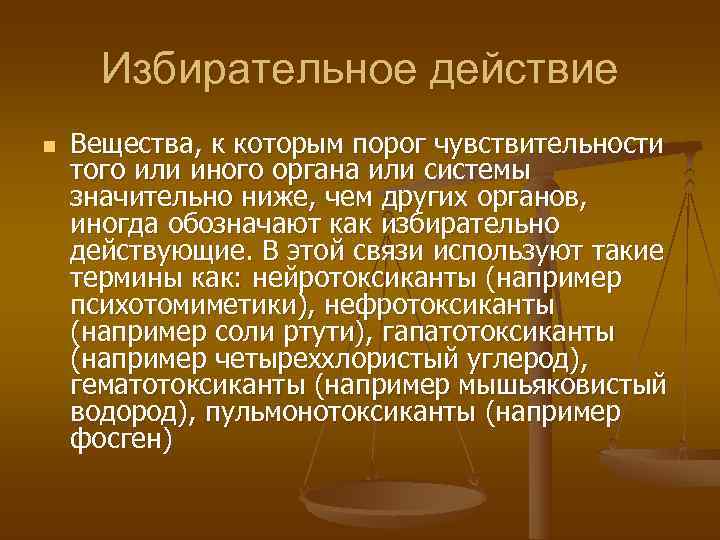 Избирательное действие

Вещества, к которым порог чувствительности того или иного органа или системы значительно ниже, чем других органов, иногда обозначают как избирательно действующие. В этой связи используют такие термины как: нейротоксиканты (например психотомиметики), нефротоксиканты (например соли ртути), гапатотоксиканты (например четыреххлористый углерод), гематотоксиканты (например мышьяковистый водород), пульмонотоксиканты (например фосген)